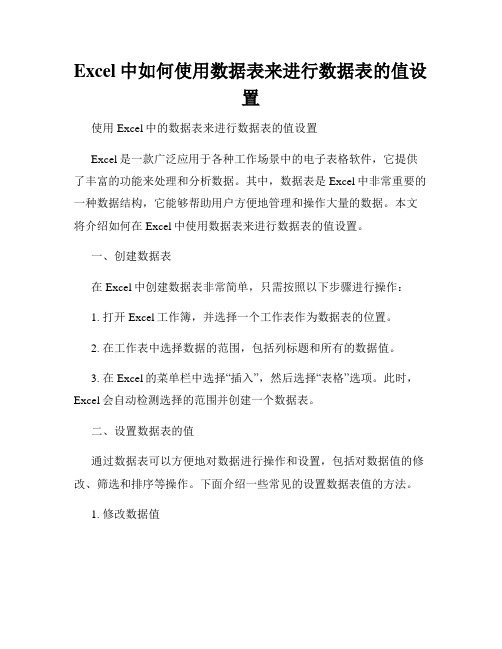 Excel 中如何使用数据表来进行数据表的值设置

使用 Excel 中的数据表来进行数据表的值设置

Excel 是一款广泛应用于各种工作场景中的电子表格软件，它提供了丰富的功能来处理和分析数据。其中，数据表是 Excel 中非常重要的一种数据结构，它能够帮助用户方便地管理和操作大量的数据。本文将介绍如何在 Excel 中使用数据表来进行数据表的值设置。

一、创建数据表

在 Excel 中创建数据表非常简单，只需按照以下步骤进行操作：

1. 打开 Excel 工作簿，并选择一个工作表作为数据表的位置。

2. 在工作表中选择数据的范围，包括列标题和所有的数据值。

3. 在 Excel 的菜单栏中选择“插入”，然后选择“表格”选项。此时，Excel 会自动检测选择的范围并创建一个数据表。

二、设置数据表的值

通过数据表可以方便地对数据进行操作和设置，包括对数据值的修改、筛选和排序等操作。下面介绍一些常见的设置数据表值的方法。

1. 修改数据值